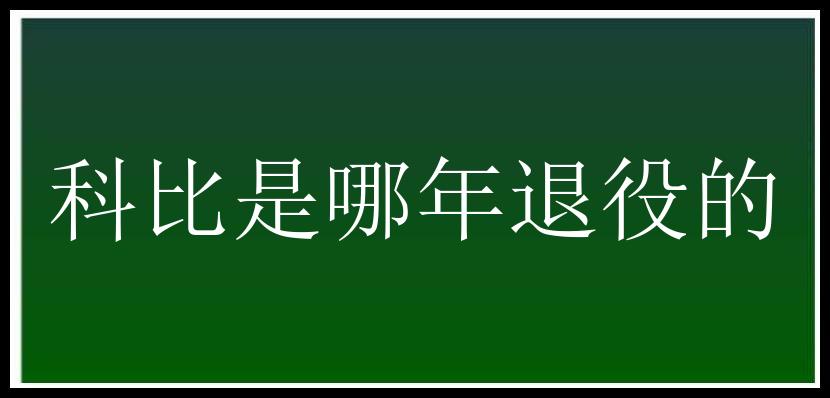 科比是哪年退役的